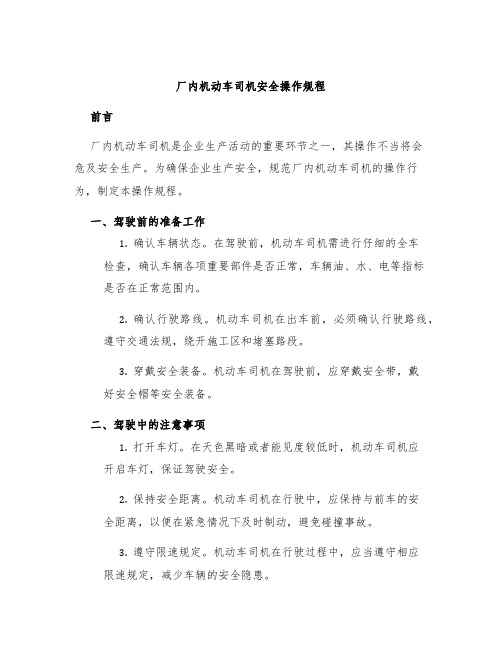 厂内机动车司机安全操作规程

前言

厂内机动车司机是企业生产活动的重要环节之一，其操作不当将会危及安全生产。为确保企业生产安全，规范厂内机动车司机的操作行为，制定本操作规程。

一、驾驶前的准备工作

1. 确认车辆状态。在驾驶前，机动车司机需进行仔细的全车检查，确认车辆各项重要部件是否正常，车辆油、水、电等指标是否在正常范围内。

2. 确认行驶路线。机动车司机在出车前，必须确认行驶路线，遵守交通法规，绕开施工区和堵塞路段。

3. 穿戴安全装备。机动车司机在驾驶前，应穿戴安全带，戴好安全帽等安全装备。

二、驾驶中的注意事项

1. 打开车灯。在天色黑暗或者能见度较低时，机动车司机应开启车灯，保证驾驶安全。

2. 保持安全距离。机动车司机在行驶中，应保持与前车的安全距离，以便在紧急情况下及时制动，避免碰撞事故。

3. 遵守限速规定。机动车司机在行驶过程中，应当遵守相应限速规定，减少车辆的安全隐患。